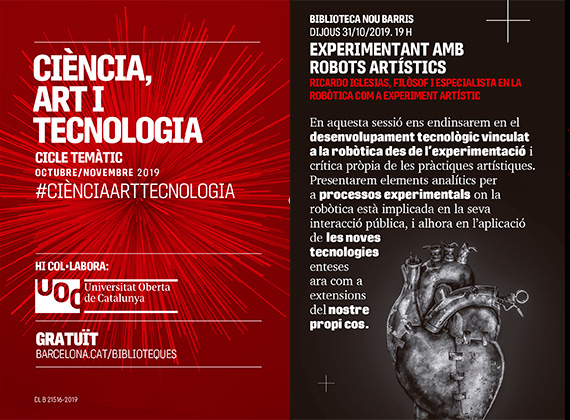 CIÈNCIA, ART I TECNOLOGIA

CICLE TEMÀTIC
OCTUBRE/NOVEMBRE 2019
#CIÈNCIAARTTECNOLOGIA

HI COL·LABORA:
UOC Universitat Oberta de Catalunya

GRATUÏT
BARCELONA.CAT/BIBLIOTEQUES

DL B 21516-2019

BIBLIOTECA NOU BARRIS
DIJOUS 31/10/2019. 19 H

EXPERIMENTANT AMB ROBOTS ARTÍSTICS

RICARDO IGLESIAS, FILÒSOF I ESPECIALISTA EN LA ROBÒTICA COM A EXPERIMENT ARTÍSTIC

En aquesta sessió ens endinsarem en el desenvolupament tecnològic vinculat a la robòtica des de l'experimentació i crítica pròpia de les pràctiques artístiques. Presentarem elements analítics per a processos experimentals on la robòtica està implicada en la seva interacció pública, i alhora en l'aplicació de les noves tecnologies enteses ara com a extensions del nostre propi cos.